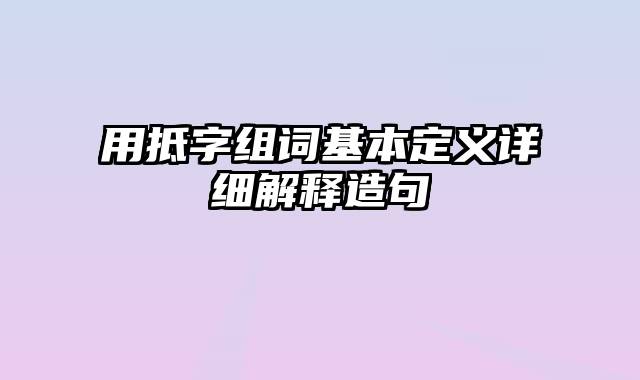 用抵字组词基本定义详细解释造句